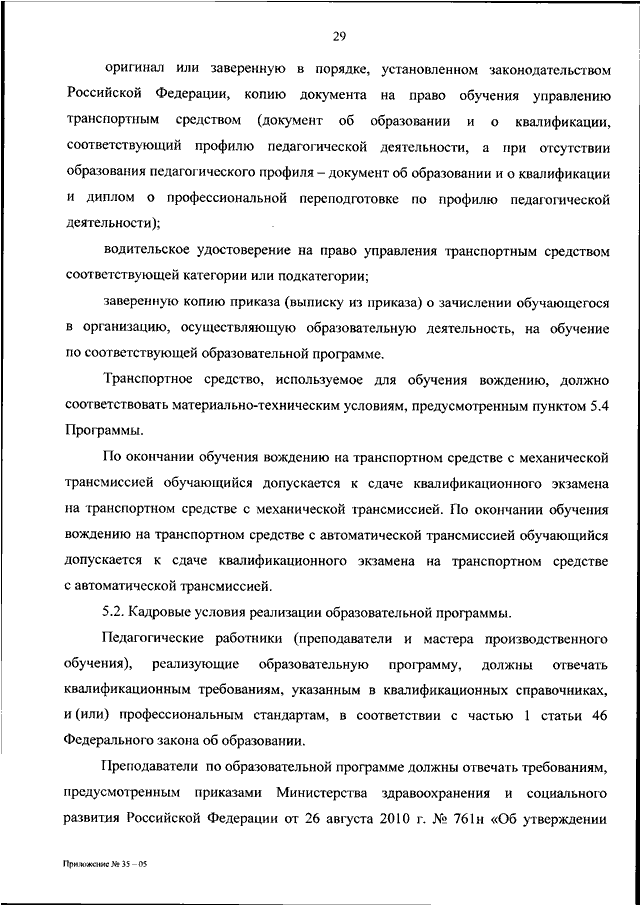 29

оригинал или заверенную в порядке, установленном законодательством Российской Федерации, копию документа на право обучения управлению транспортным средством (документ об образовании и о квалификации, соответствующий профилю педагогической деятельности, а при отсутствии образования педагогического профиля – документ об образовании и о квалификации и диплом о профессиональной переподготовке по профилю педагогической деятельности);

водительское удостоверение на право управления транспортным средством соответствующей категории или подкатегории;

заверенную копию приказа (выписку из приказа) о зачислении обучающегося в организацию, осуществляющую образовательную деятельность, на обучение по соответствующей образовательной программе.

Транспортное средство, используемое для обучения вождению, должно соответствовать материально-техническим условиям, предусмотренным пунктом 5.4 Программы.

По окончании обучения вождению на транспортном средстве с механической трансмиссией обучающийся допускается к сдаче квалификационного экзамена на транспортном средстве с механической трансмиссией. По окончании обучения вождению на транспортном средстве с автоматической трансмиссией обучающийся допускается к сдаче квалификационного экзамена на транспортном средстве с автоматической трансмиссией.

5.2. Кадровые условия реализации образовательной программы.

Педагогические работники (преподаватели и мастера производственного обучения), реализующие образовательную программу, должны отвечать квалификационным требованиям, указанным в квалификационных справочниках, и (или) профессиональным стандартам, в соответствии с частью 1 статьи 46 Федерального закона об образовании.

Преподаватели по образовательной программе должны отвечать требованиям, предусмотренным приказами Министерства здравоохранения и социального развития Российской Федерации от 26 августа 2010 г. № 761н «Об утверждении

Приложение № 35 – 05